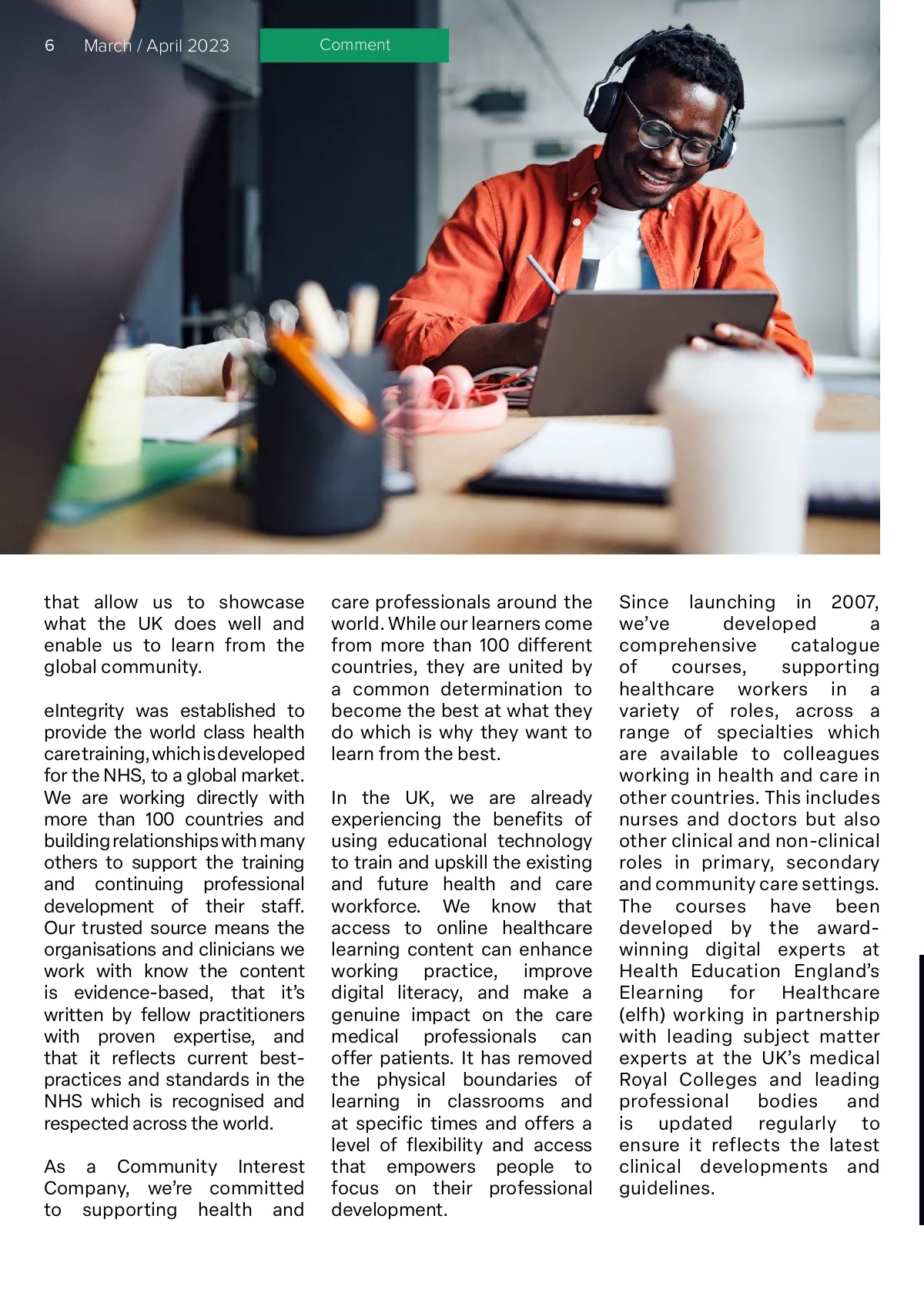 6 March / April 2023

Comment

that allow us to showcase what the UK does well and enable us to learn from the global community.

eIntegrity was established to provide the world class health care training, which is developed for the NHS, to a global market. We are working directly with more than 100 countries and building relationships with many others to support the training and continuing professional development of their staff. Our trusted source means the organisations and clinicians we work with know the content is evidence-based, that it's written by fellow practitioners with proven expertise, and that it reflects current best-practices and standards in the NHS which is recognised and respected across the world.

As a Community Interest Company, we're committed to supporting health and care professionals around the world. While our learners come from more than 100 different countries, they are united by a common determination to become the best at what they do which is why they want to learn from the best.

In the UK, we are already experiencing the benefits of using educational technology to train and upskill the existing and future health and care workforce. We know that access to online healthcare learning content can enhance working practice, improve digital literacy, and make a genuine impact on the care medical professionals can offer patients. It has removed the physical boundaries of learning in classrooms and at specific times and offers a level of flexibility and access that empowers people to focus on their professional development.

Since launching in 2007, we've developed a comprehensive catalogue of courses, supporting healthcare workers in a variety of roles, across a range of specialties which are available to colleagues working in health and care in other countries. This includes nurses and doctors but also other clinical and non-clinical roles in primary, secondary and community care settings. The courses have been developed by the award-winning digital experts at Health Education England's Elearning for Healthcare (elfh) working in partnership with leading subject matter experts at the UK's medical Royal Colleges and leading professional bodies and is updated regularly to ensure it reflects the latest clinical developments and guidelines.